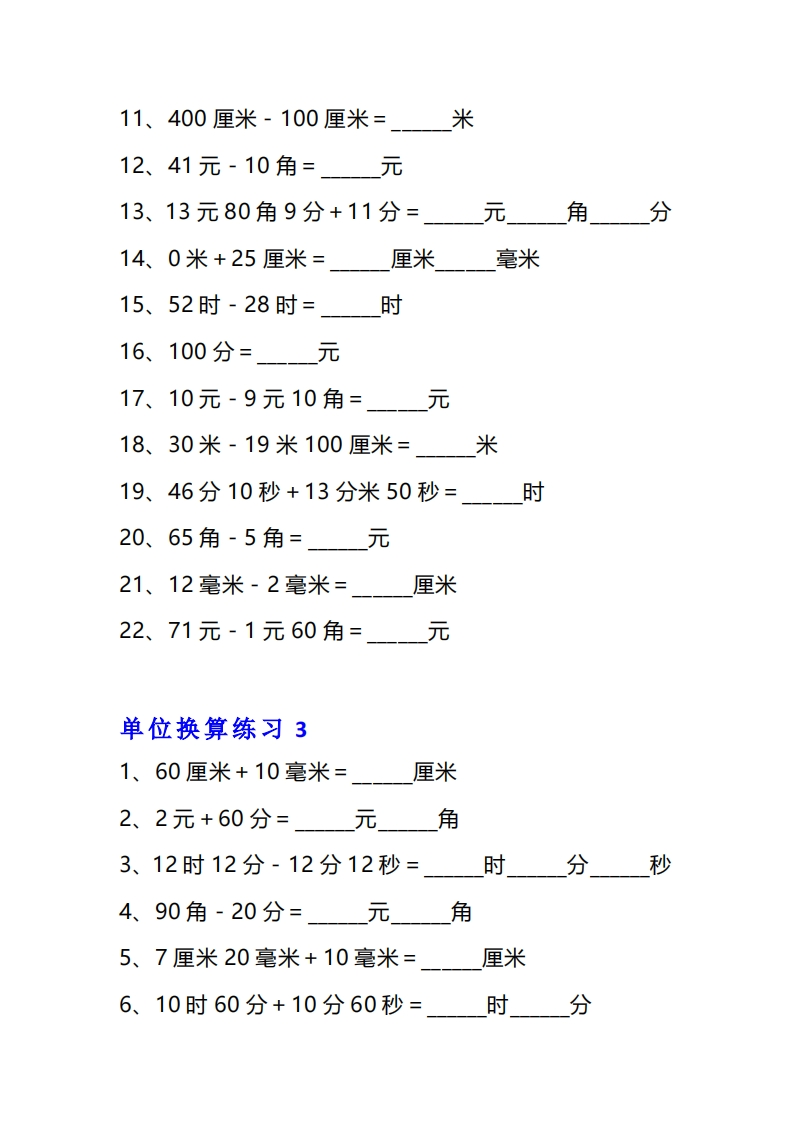 11、400 厘米 - 100 厘米 = ______米

12、41 元 - 10 角 = ______元

13、13 元 80 角 9 分 + 11 分 = ______元______角______分

14、0 米 + 25 厘米 = ______厘米______毫米

15、52 时 - 28 时 = ______时

16、100 分 = ______元

17、10 元 - 9 元 10 角 = ______元

18、30 米 - 19 米 100 厘米 = ______米

19、46 分 10 秒 + 13 分米 50 秒 = ______时

20、65 角 - 5 角 = ______元

21、12 毫米 - 2 毫米 = ______厘米

22、71 元 - 1 元 60 角 = ______元

单位换算练习 3

1、60 厘米 + 10 毫米 = ______厘米

2、2 元 + 60 分 = ______元______角

3、12 时 12 分 - 12 分 12 秒 = ______时______分______秒

4、90 角 - 20 分 = ______元______角

5、7 厘米 20 毫米 + 10 毫米 = ______厘米

6、10 时 60 分 + 10 分 60 秒 = ______时______分